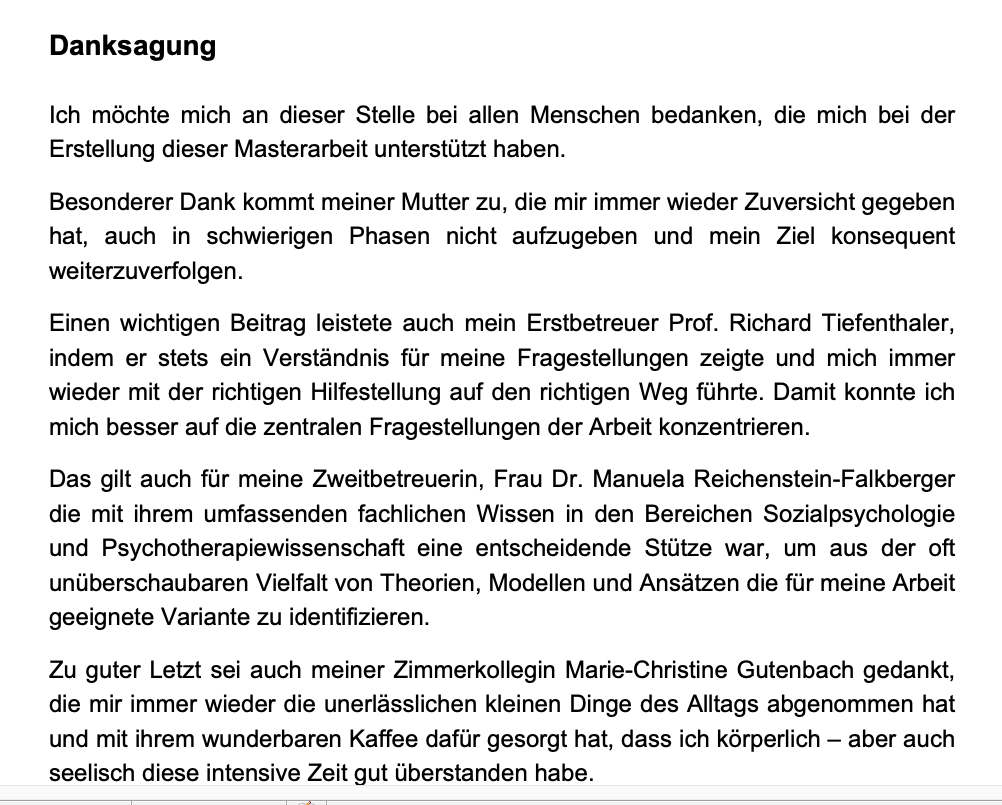 Danksagung

Ich möchte mich an dieser Stelle bei allen Menschen bedanken, die mich bei der Erstellung dieser Masterarbeit unterstützt haben.

Besonderer Dank kommt meiner Mutter zu, die mir immer wieder Zuversicht gegeben hat, auch in schwierigen Phasen nicht aufzugeben und mein Ziel konsequent weiterzuverfolgen.

Einen wichtigen Beitrag leistete auch mein Erstbetreuer Prof. Richard Tiefenthaler, indem er stets ein Verständnis für meine Fragestellungen zeigte und mich immer wieder mit der richtigen Hilfestellung auf den richtigen Weg führte. Damit konnte ich mich besser auf die zentralen Fragestellungen der Arbeit konzentrieren.

Das gilt auch für meine Zweitbetreuerin, Frau Dr. Manuela Reichenstein-Falkberger die mit ihrem umfassenden fachlichen Wissen in den Bereichen Sozialpsychologie und Psychotherapiewissenschaft eine entscheidende Stütze war, um aus der oft unüberschaubaren Vielfalt von Theorien, Modellen und Ansätzen die für meine Arbeit geeignete Variante zu identifizieren.

Zu guter Letzt sei auch meiner Zimmerkollegin Marie-Christine Gutenbach gedankt, die mir immer wieder die unerlässlichen kleinen Dinge des Alltags abgenommen hat und mit ihrem wunderbaren Kaffee dafür gesorgt hat, dass ich körperlich – aber auch seelisch diese intensive Zeit gut überstanden habe.